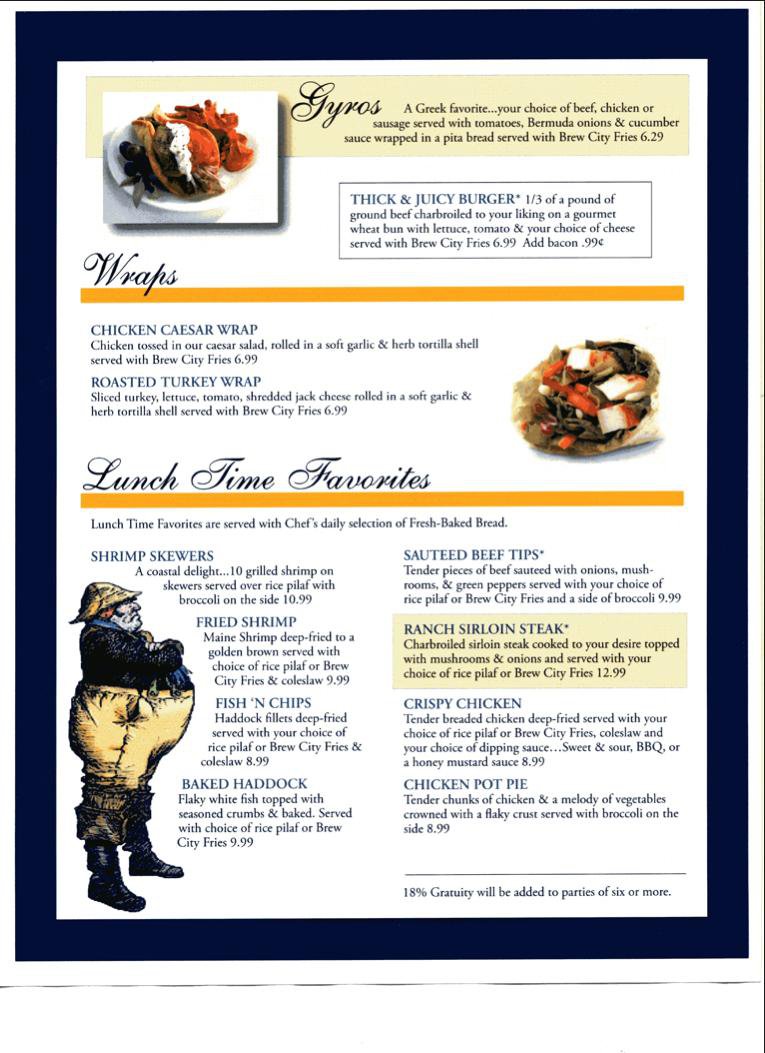 Gyros A Greek favorite...your choice of beef, chicken or sausage served with tomatoes, Bermuda onions & cucumber sauce wrapped in a pita bread served with Brew City Fries 6.29

THICK & JUICY BURGER* 1/3 of a pound of ground beef charbroiled to your liking on a gourmet wheat bun with lettuce, tomato & your choice of cheese served with Brew City Fries 6.99 Add bacon .99¢

Wraps

CHICKEN CAESAR WRAP
Chicken tossed in our caesar salad, rolled in a soft garlic & herb tortilla shell served with Brew City Fries 6.99

ROASTED TURKEY WRAP
Sliced turkey, lettuce, tomato, shredded jack cheese rolled in a soft garlic & herb tortilla shell served with Brew City Fries 6.99

Lunch Time Favorites

Lunch Time Favorites are served with Chef's daily selection of Fresh-Baked Bread.

SHRIMP SKEWERS
A coastal delight...10 grilled shrimp on skewers served over rice pilaf with broccoli on the side 10.99

FRIED SHRIMP
Maine Shrimp deep-fried to a golden brown served with choice of rice pilaf or Brew City Fries & coleslaw 9.99

FISH 'N CHIPS
Haddock fillets deep-fried served with your choice of rice pilaf or Brew City Fries & coleslaw 8.99

BAKED HADDOCK
Flaky white fish topped with seasoned crumbs & baked. Served with choice of rice pilaf or Brew City Fries 9.99

SAUTEED BEEF TIPS*
Tender pieces of beef sauteed with onions, mushrooms, & green peppers served with your choice of rice pilaf or Brew City Fries and a side of broccoli 9.99

RANCH SIRLOIN STEAK*
Charbroiled sirloin steak cooked to your desire topped with mushrooms & onions and served with your choice of rice pilaf or Brew City Fries 12.99

CRISPY CHICKEN
Tender breaded chicken deep-fried served with your choice of rice pilaf or Brew City Fries, coleslaw and your choice of dipping sauce...Sweet & sour, BBQ, or a honey mustard sauce 8.99

CHICKEN POT PIE
Tender chunks of chicken & a melody of vegetables crowned with a flaky crust served with broccoli on the side 8.99

18% Gratuity will be added to parties of six or more.